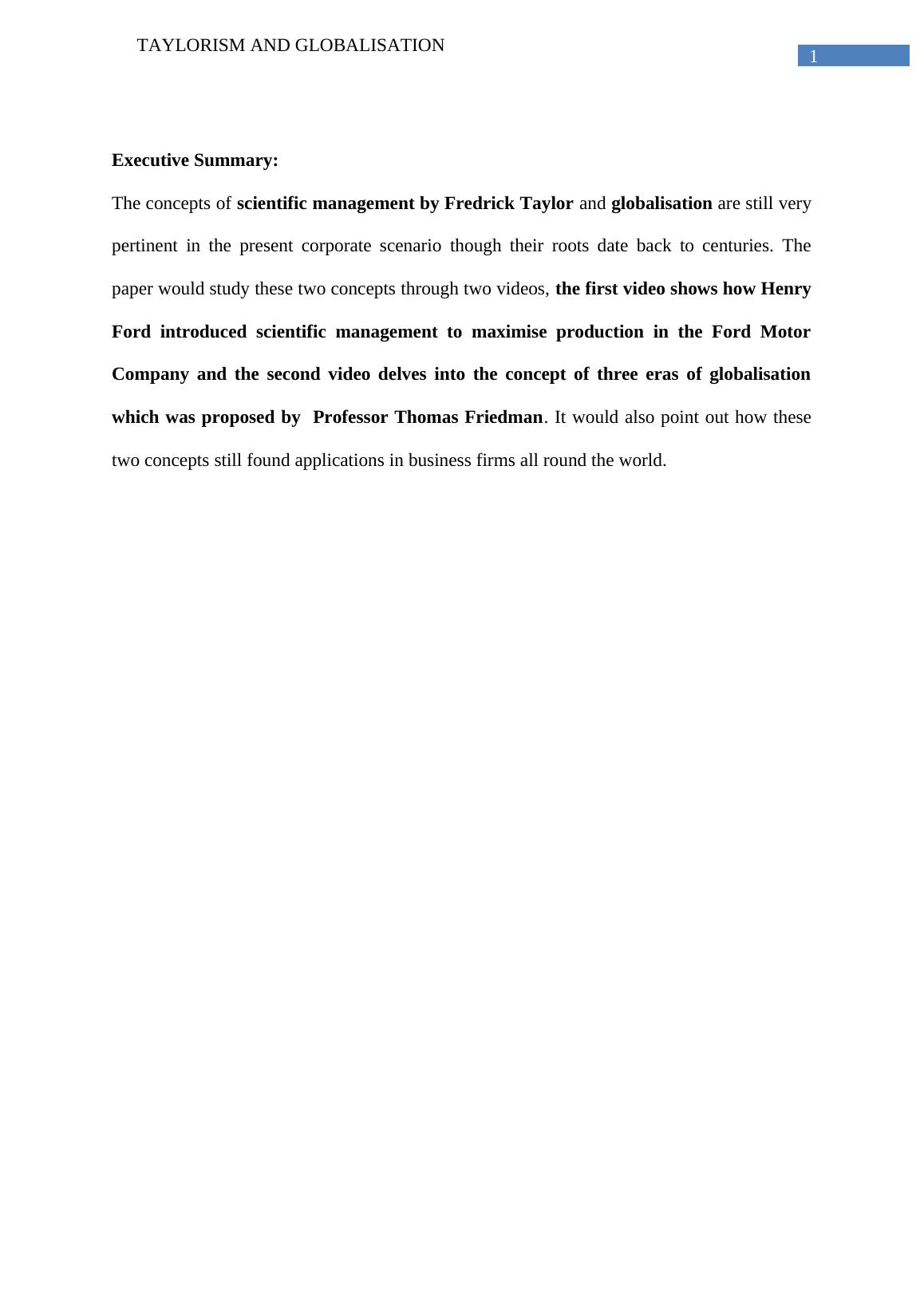 TAYLORISM AND GLOBALISATION

1

Executive Summary:

The concepts of scientific management by Fredrick Taylor and globalisation are still very pertinent in the present corporate scenario though their roots date back to centuries. The paper would study these two concepts through two videos, the first video shows how Henry Ford introduced scientific management to maximise production in the Ford Motor Company and the second video delves into the concept of three eras of globalisation which was proposed by Professor Thomas Friedman. It would also point out how these two concepts still found applications in business firms all round the world.